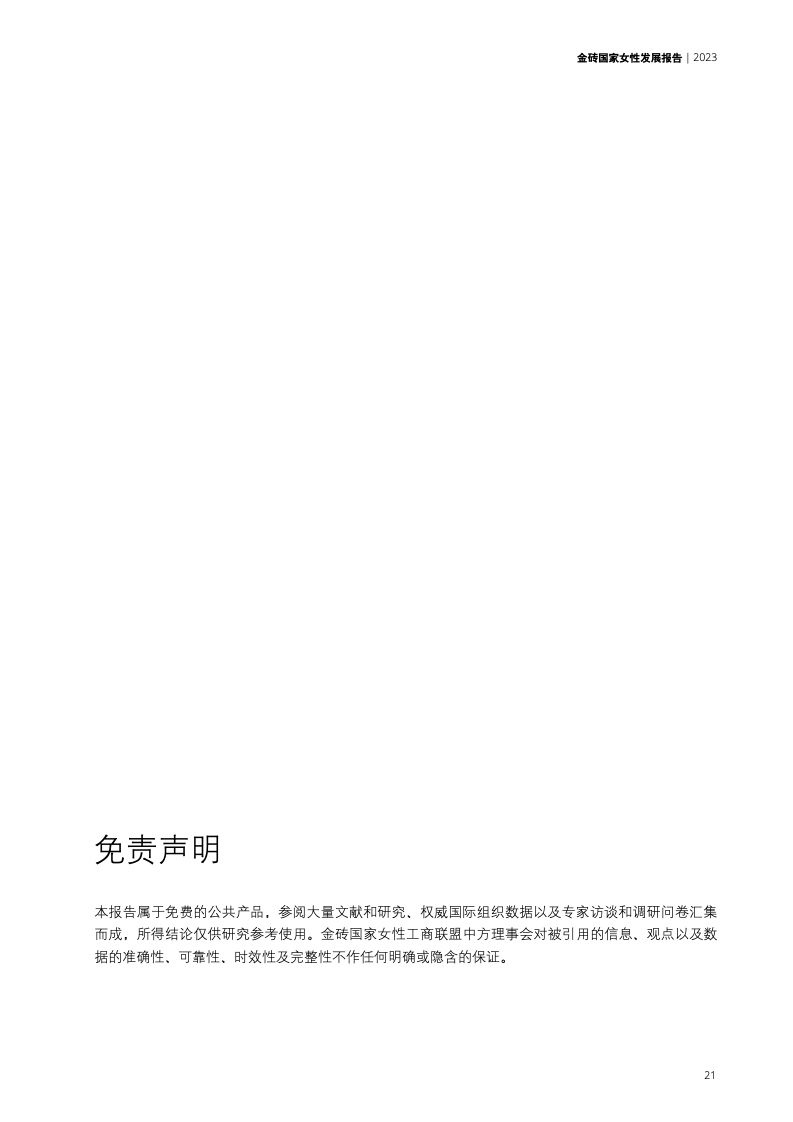 金砖国家女性发展报告 | 2023

免责声明

本报告属于免费的公共产品，参阅大量文献和研究、权威国际组织数据以及专家访谈和调研问卷汇集而成，所得结论仅供研究参考使用。金砖国家女性工商联盟中方理事会对被引用的信息、观点以及数据的准确性、可靠性、时效性及完整性不作任何明确或隐含的保证。

21